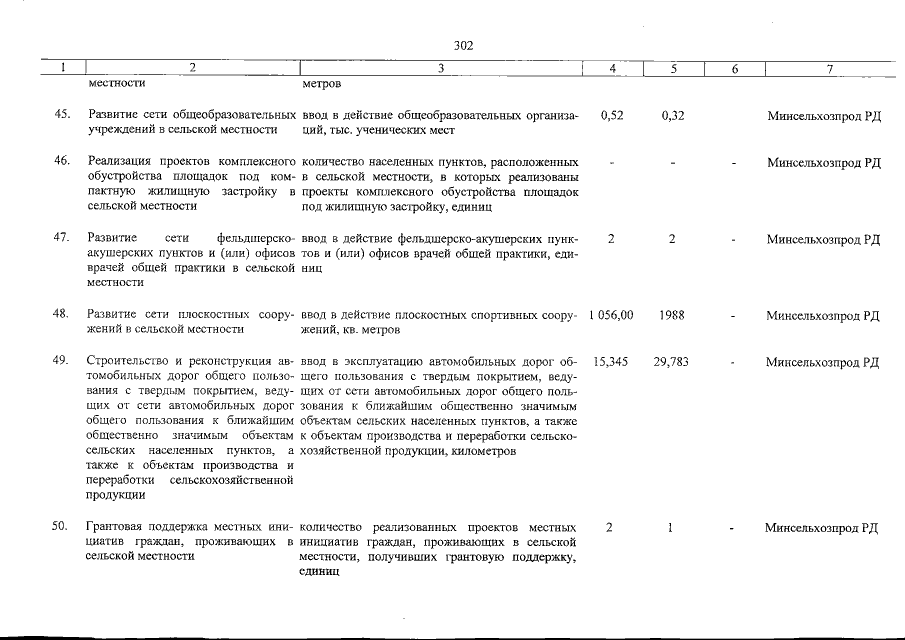 302

| 1 | 2 | 3 | 4 | 5 | 6 | 7 |
|---|---|---|---|---|---|---|
| | местности | метров | | | | |
| 45. | Развитие сети общеобразовательных учреждений в сельской местности | ввод в действие общеобразовательных организаций, тыс. ученических мест | 0,52 | 0,32 | | Минсельхозпрод РД |
| 46. | Реализация проектов комплексного обустройства площадок под компактную жилищную застройку в сельской местности | количество населенных пунктов, расположенных в сельской местности, в которых реализованы проекты комплексного обустройства площадок под жилищную застройку, единиц | - | - | - | Минсельхозпрод РД |
| 47. | Развитие сети фельдшерско-акушерских пунктов и (или) офисов врачей общей практики в сельской местности | ввод в действие фельдшерско-акушерских пунктов и (или) офисов врачей общей практики, единиц | 2 | 2 | - | Минсельхозпрод РД |
| 48. | Развитие сети плоскостных сооружений в сельской местности | ввод в действие плоскостных спортивных сооружений, кв. метров | 1 056,00 | 1988 | - | Минсельхозпрод РД |
| 49. | Строительство и реконструкция автомобильных дорог общего пользования с твердым покрытием, ведущих от сети автомобильных дорог общего пользования к ближайшим общественно значимым объектам сельских населенных пунктов, а также к объектам производства и переработки сельскохозяйственной продукции | ввод в эксплуатацию автомобильных дорог общего пользования с твердым покрытием, ведущих от сети автомобильных дорог общего пользования к ближайшим общественно значимым объектам сельских населенных пунктов, а также к объектам производства и переработки сельскохозяйственной продукции, километров | 15,345 | 29,783 | - | Минсельхозпрод РД |
| 50. | Грантовая поддержка местных инициатив граждан, проживающих в сельской местности | количество реализованных проектов местных инициатив граждан, проживающих в сельской местности, получивших грантовую поддержку, единиц | 2 | 1 | - | Минсельхозпрод РД |